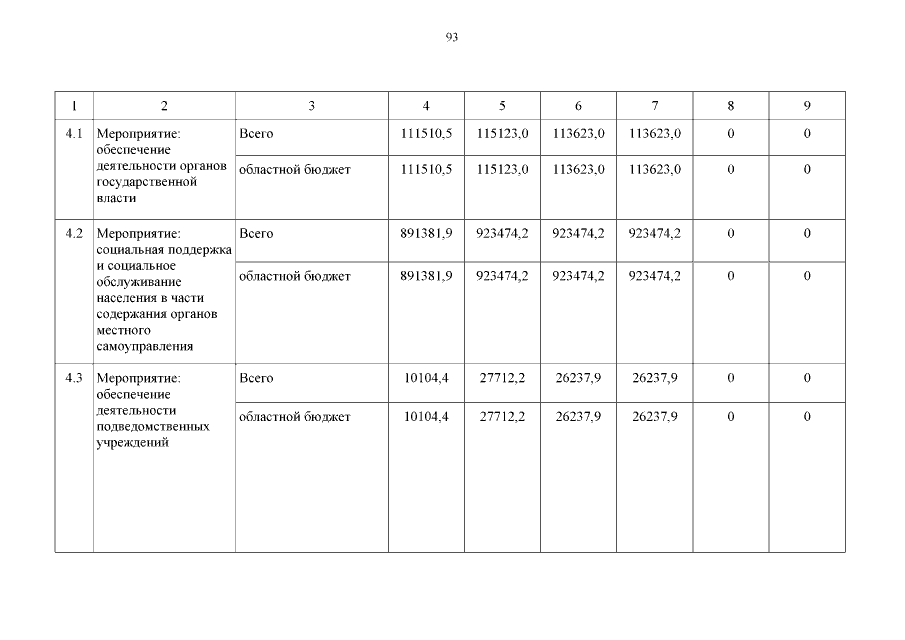 93

| 1 | 2 | 3 | 4 | 5 | 6 | 7 | 8 | 9 |
|---|---|---|---|---|---|---|---|---|
| 4.1 | Мероприятие: обеспечение деятельности органов государственной власти | Всего | 111510,5 | 115123,0 | 113623,0 | 113623,0 | 0 | 0 |
| | | областной бюджет | 111510,5 | 115123,0 | 113623,0 | 113623,0 | 0 | 0 |
| 4.2 | Мероприятие: социальная поддержка и социальное обслуживание населения в части содержания органов местного самоуправления | Всего | 891381,9 | 923474,2 | 923474,2 | 923474,2 | 0 | 0 |
| | | областной бюджет | 891381,9 | 923474,2 | 923474,2 | 923474,2 | 0 | 0 |
| 4.3 | Мероприятие: обеспечение деятельности подведомственных учреждений | Всего | 10104,4 | 27712,2 | 26237,9 | 26237,9 | 0 | 0 |
| | | областной бюджет | 10104,4 | 27712,2 | 26237,9 | 26237,9 | 0 | 0 |